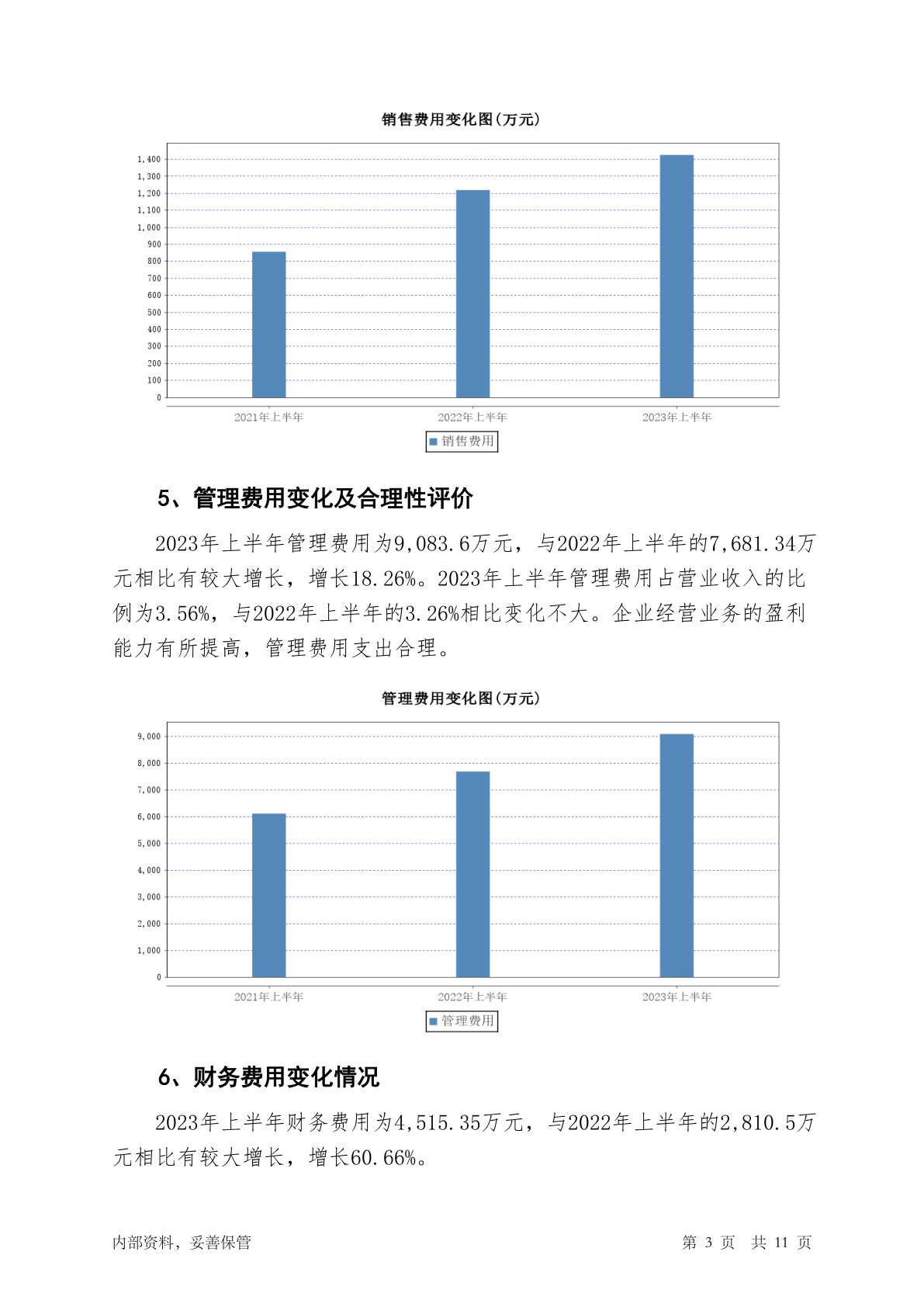 销售费用变化图(万元)

1,400
1,300
1,200
1,100
1,000
900
800
700
600
500
400
300
200
100
0

2021年上半年
2022年上半年
2023年上半年

销售费用

5、管理费用变化及合理性评价

2023年上半年管理费用为9,083.6万元，与2022年上半年的7,681.34万元相比有较大增长，增长18.26%。2023年上半年管理费用占营业收入的比例为3.56%，与2022年上半年的3.26%相比变化不大。企业经营业务的盈利能力有所提高，管理费用支出合理。

管理费用变化图(万元)

9,000
8,000
7,000
6,000
5,000
4,000
3,000
2,000
1,000
0

2021年上半年
2022年上半年
2023年上半年

管理费用

6、财务费用变化情况

2023年上半年财务费用为4,515.35万元，与2022年上半年的2,810.5万元相比有较大增长，增长60.66%。

内部资料，妥善保管

第 3 页 共 11 页